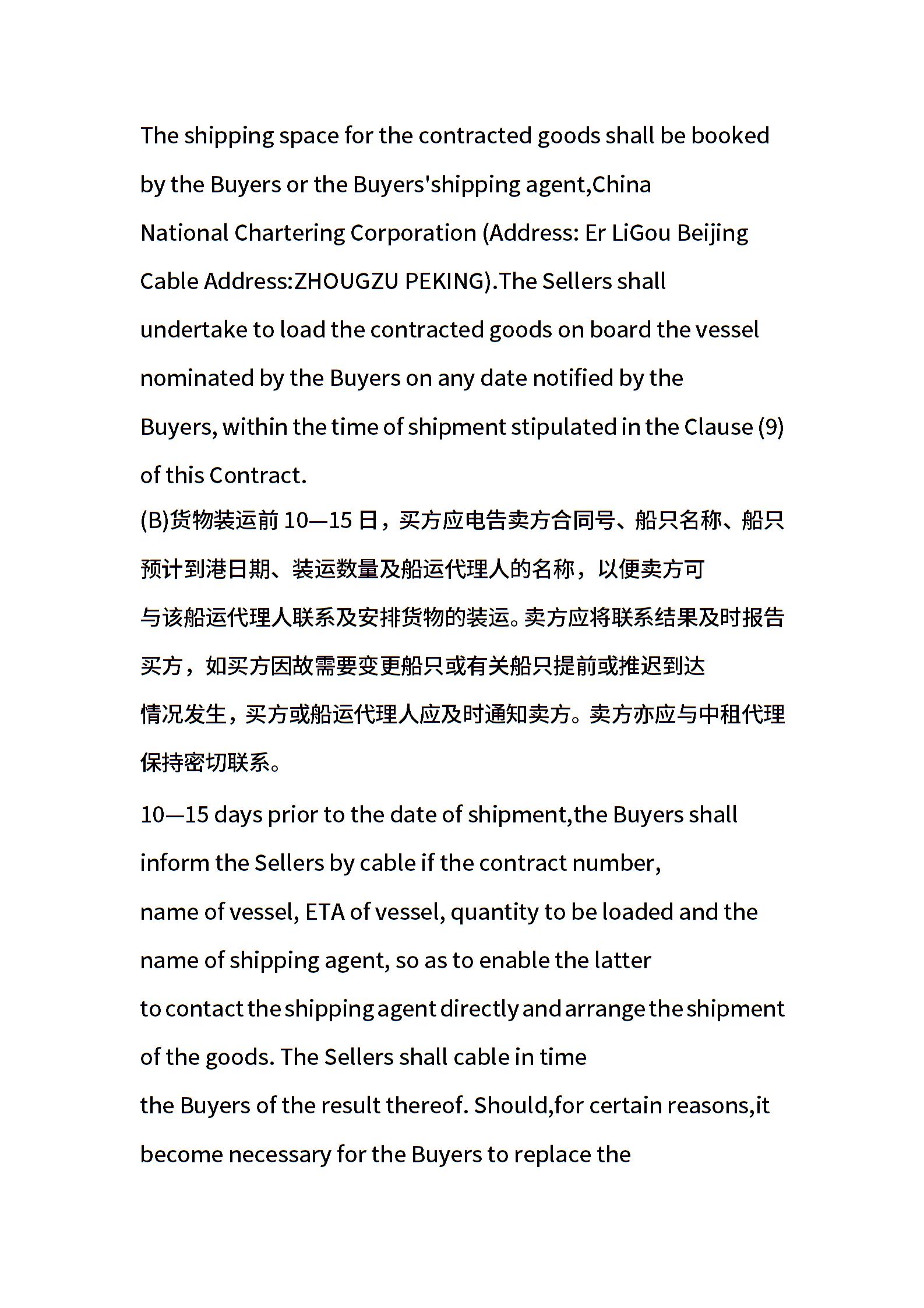 The shipping space for the contracted goods shall be booked by the Buyers or the Buyers'shipping agent,China National Chartering Corporation (Address: Er LiGou Beijing Cable Address:ZHOUGZU PEKING).The Sellers shall undertake to load the contracted goods on board the vessel nominated by the Buyers on any date notified by the Buyers, within the time of shipment stipulated in the Clause (9) of this Contract.

(B)货物装运前 10—15 日，买方应电告卖方合同号、船只名称、船只预计到港日期、装运数量及船运代理人的名称，以便卖方可与该船运代理人联系及安排货物的装运。卖方应将联系结果及时报告买方，如买方因故需要变更船只或有关船只提前或推迟到达情况发生，买方或船运代理人应及时通知卖方。卖方亦应与中租代理保持密切联系。

10—15 days prior to the date of shipment,the Buyers shall inform the Sellers by cable if the contract number, name of vessel, ETA of vessel, quantity to be loaded and the name of shipping agent, so as to enable the latter to contact the shipping agent directly and arrange the shipment of the goods. The Sellers shall cable in time the Buyers of the result thereof. Should,for certain reasons,it become necessary for the Buyers to replace the